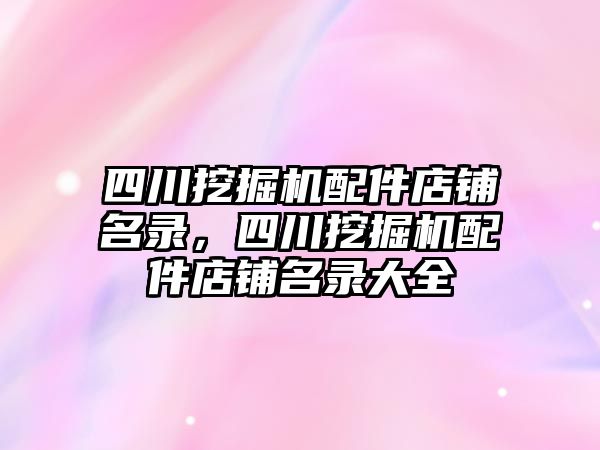 四川挖掘机配件店铺名录，四川挖掘机配件店铺名录大全